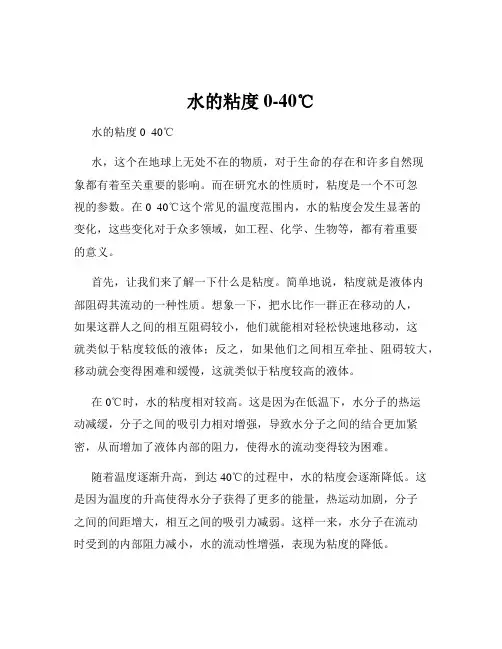 水的粘度 0-40℃

水的粘度 0 40℃

水，这个在地球上无处不在的物质，对于生命的存在和许多自然现象都有着至关重要的影响。而在研究水的性质时，粘度是一个不可忽视的参数。在 0 40℃这个常见的温度范围内，水的粘度会发生显著的变化，这些变化对于众多领域，如工程、化学、生物等，都有着重要的意义。

首先，让我们来了解一下什么是粘度。简单地说，粘度就是液体内部阻碍其流动的一种性质。想象一下，把水比作一群正在移动的人，如果这群人之间的相互阻碍较小，他们就能相对轻松快速地移动，这就类似于粘度较低的液体；反之，如果他们之间相互牵扯、阻碍较大，移动就会变得困难和缓慢，这就类似于粘度较高的液体。

在 0℃时，水的粘度相对较高。这是因为在低温下，水分子的热运动减缓，分子之间的吸引力相对增强，导致水分子之间的结合更加紧密，从而增加了液体内部的阻力，使得水的流动变得较为困难。

随着温度逐渐升高，到达 40℃的过程中，水的粘度会逐渐降低。这是因为温度的升高使得水分子获得了更多的能量，热运动加剧，分子之间的间距增大，相互之间的吸引力减弱。这样一来，水分子在流动时受到的内部阻力减小，水的流动性增强，表现为粘度的降低。